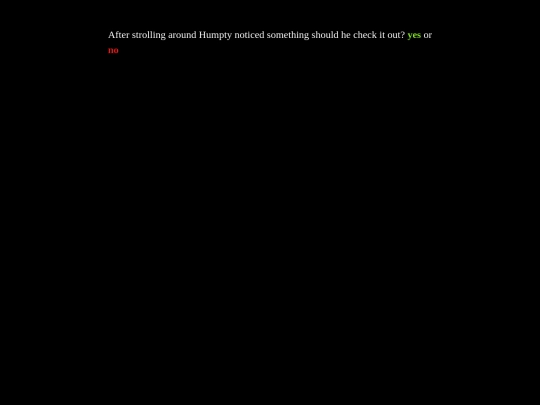 After strolling around Humpty noticed something should he check it out? yes or no